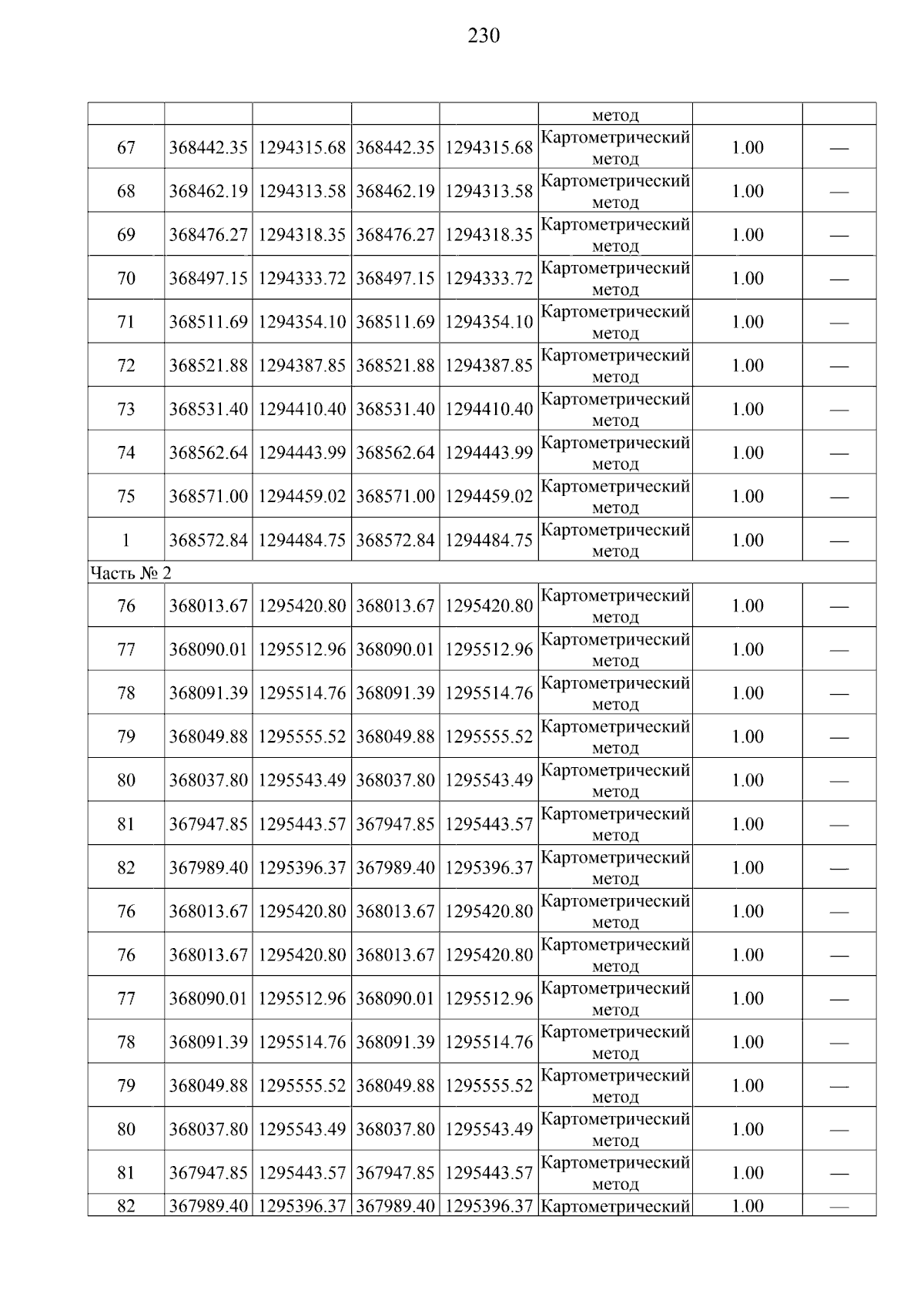 230

| | | | | | | | |
|---|---|---|---|---|---|---|---|
| | | | | | метод | | |
| 67 | 368442.35 | 1294315.68 | 368442.35 | 1294315.68 | Картометрический метод | 1.00 | — |
| 68 | 368462.19 | 1294313.58 | 368462.19 | 1294313.58 | Картометрический метод | 1.00 | — |
| 69 | 368476.27 | 1294318.35 | 368476.27 | 1294318.35 | Картометрический метод | 1.00 | — |
| 70 | 368497.15 | 1294333.72 | 368497.15 | 1294333.72 | Картометрический метод | 1.00 | — |
| 71 | 368511.69 | 1294354.10 | 368511.69 | 1294354.10 | Картометрический метод | 1.00 | — |
| 72 | 368521.88 | 1294387.85 | 368521.88 | 1294387.85 | Картометрический метод | 1.00 | — |
| 73 | 368531.40 | 1294410.40 | 368531.40 | 1294410.40 | Картометрический метод | 1.00 | — |
| 74 | 368562.64 | 1294443.99 | 368562.64 | 1294443.99 | Картометрический метод | 1.00 | — |
| 75 | 368571.00 | 1294459.02 | 368571.00 | 1294459.02 | Картометрический метод | 1.00 | — |
| 1 | 368572.84 | 1294484.75 | 368572.84 | 1294484.75 | Картометрический метод | 1.00 | — |
| Часть № 2 | | | | | | | |
| 76 | 368013.67 | 1295420.80 | 368013.67 | 1295420.80 | Картометрический метод | 1.00 | — |
| 77 | 368090.01 | 1295512.96 | 368090.01 | 1295512.96 | Картометрический метод | 1.00 | — |
| 78 | 368091.39 | 1295514.76 | 368091.39 | 1295514.76 | Картометрический метод | 1.00 | — |
| 79 | 368049.88 | 1295555.52 | 368049.88 | 1295555.52 | Картометрический метод | 1.00 | — |
| 80 | 368037.80 | 1295543.49 | 368037.80 | 1295543.49 | Картометрический метод | 1.00 | — |
| 81 | 367947.85 | 1295443.57 | 367947.85 | 1295443.57 | Картометрический метод | 1.00 | — |
| 82 | 367989.40 | 1295396.37 | 367989.40 | 1295396.37 | Картометрический метод | 1.00 | — |
| 76 | 368013.67 | 1295420.80 | 368013.67 | 1295420.80 | Картометрический метод | 1.00 | — |
| 76 | 368013.67 | 1295420.80 | 368013.67 | 1295420.80 | Картометрический метод | 1.00 | — |
| 77 | 368090.01 | 1295512.96 | 368090.01 | 1295512.96 | Картометрический метод | 1.00 | — |
| 78 | 368091.39 | 1295514.76 | 368091.39 | 1295514.76 | Картометрический метод | 1.00 | — |
| 79 | 368049.88 | 1295555.52 | 368049.88 | 1295555.52 | Картометрический метод | 1.00 | — |
| 80 | 368037.80 | 1295543.49 | 368037.80 | 1295543.49 | Картометрический метод | 1.00 | — |
| 81 | 367947.85 | 1295443.57 | 367947.85 | 1295443.57 | Картометрический метод | 1.00 | — |
| 82 | 367989.40 | 1295396.37 | 367989.40 | 1295396.37 | Картометрический | 1.00 | — |